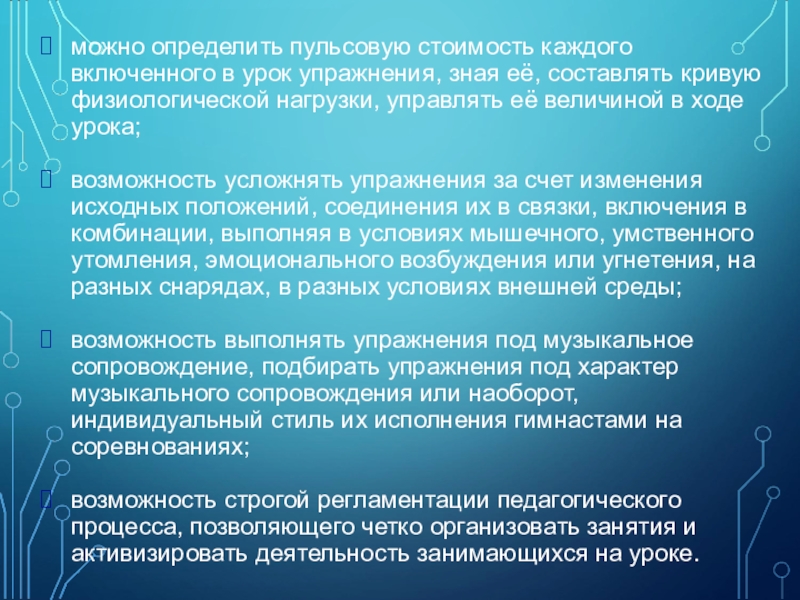 можно определить пульсовую стоимость каждого включенного в урок упражнения, зная её, составлять кривую физиологической нагрузки, управлять её величиной в ходе урока;

возможность усложнять упражнения за счет изменения исходных положений, соединения их в связки, включения в комбинации, выполняя в условиях мышечного, умственного утомления, эмоционального возбуждения или угнетения, на разных снарядах, в разных условиях внешней среды;

возможность выполнять упражнения под музыкальное сопровождение, подбирать упражнения под характер музыкального сопровождения или наоборот, индивидуальный стиль их исполнения гимнастами на соревнованиях;

возможность строгой регламентации педагогического процесса, позволяющего четко организовать занятия и активизировать деятельность занимающихся на уроке.